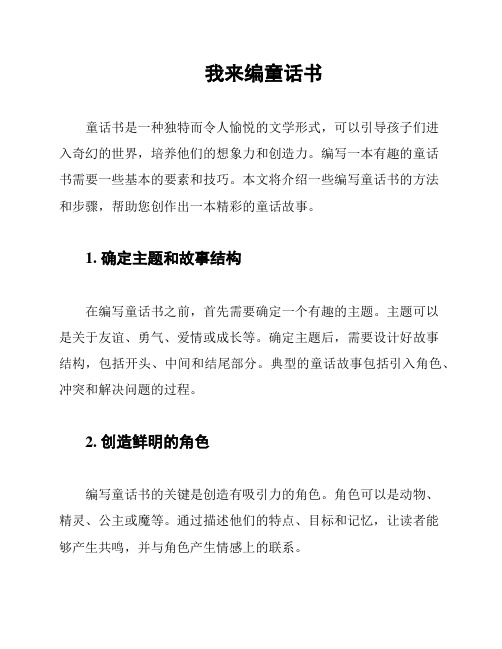 我来编童话书

童话书是一种独特而令人愉悦的文学形式，可以引导孩子们进入奇幻的世界，培养他们的想象力和创造力。编写一本有趣的童话书需要一些基本的要素和技巧。本文将介绍一些编写童话书的方法和步骤，帮助您创作出一本精彩的童话故事。

1. 确定主题和故事结构

在编写童话书之前，首先需要确定一个有趣的主题。主题可以是关于友谊、勇气、爱情或成长等。确定主题后，需要设计好故事结构，包括开头、中间和结尾部分。典型的童话故事包括引入角色、冲突和解决问题的过程。

2. 创造鲜明的角色

编写童话书的关键是创造有吸引力的角色。角色可以是动物、精灵、公主或魔等。通过描述他们的特点、目标和记忆，让读者能够产生共鸣，并与角色产生情感上的联系。